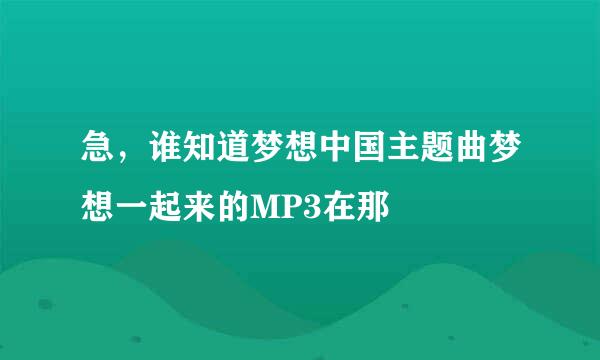 急，谁知道梦想中国主题曲梦想一起来的MP3在那